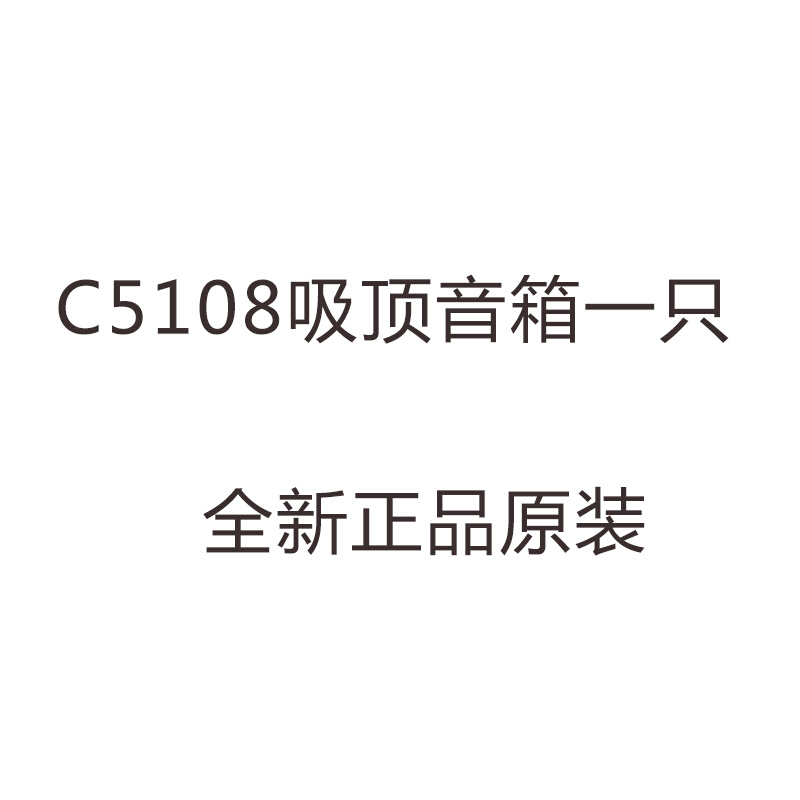 C5108吸顶音箱一只

全新正品原装